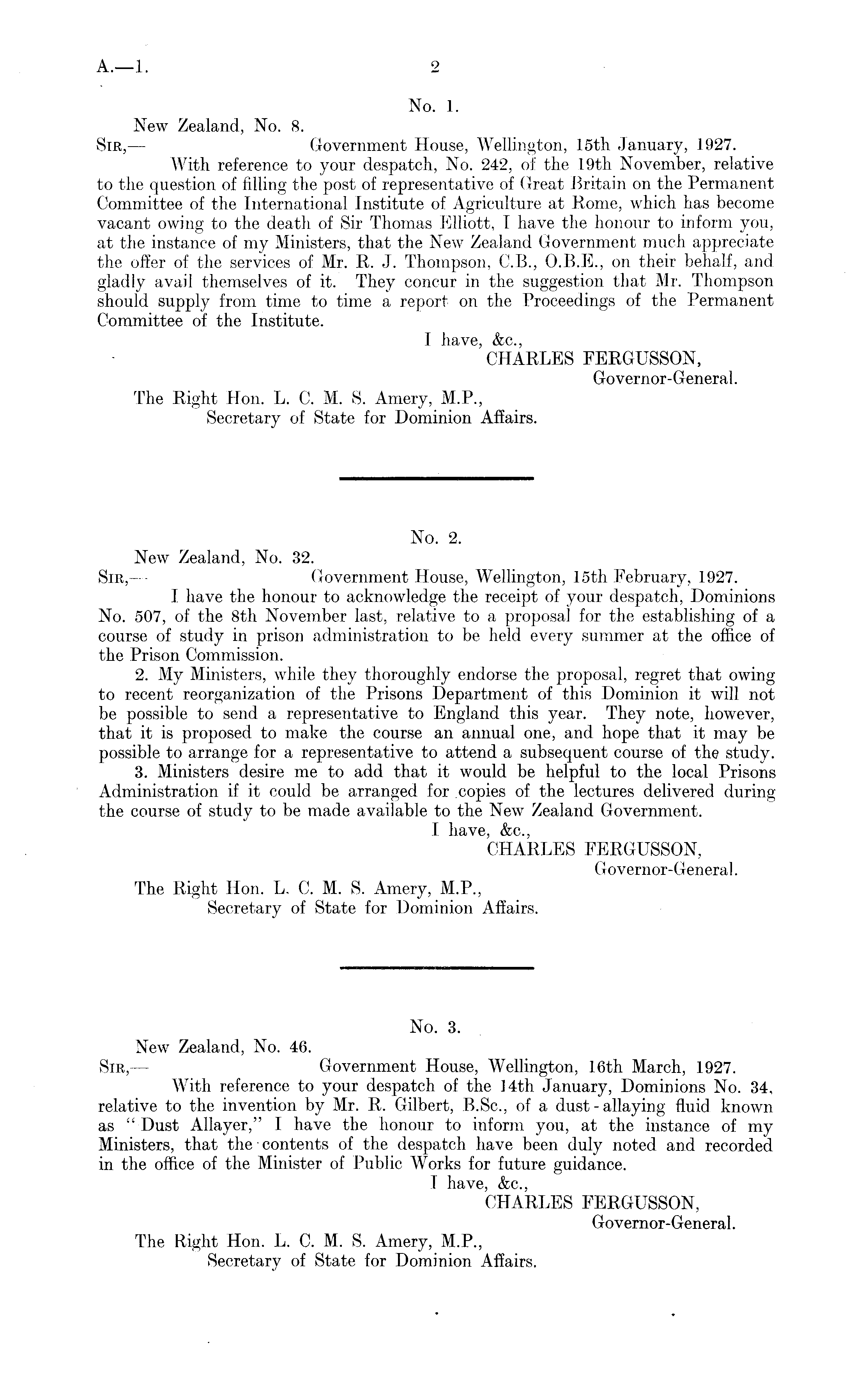 A.—1. 2

No. 1.

New Zealand, No. 8.

Sir,— Government House, Wellington, 15th January, 1927.

With reference to your despatch, No. 242, of the 19th November, relative to the question of filling the post of representative of Great Britain on the Permanent Committee of the International Institute of Agriculture at Rome, which has become vacant owing to the death of Sir Thomas Elliott, I have the honour to inform you, at the instance of my Ministers, that the New Zealand Government much appreciate the offer of the services of Mr. R. J. Thompson, C.B., O.B.E., on their behalf, and gladly avail themselves of it. They concur in the suggestion that Mr. Thompson should supply from time to time a report on the Proceedings of the Permanent Committee of the Institute.

I have, &c.,
CHARLES FERGUSSON,
Governor-General.

The Right Hon. L. C. M. S. Amery, M.P.,
Secretary of State for Dominion Affairs.

No. 2.

New Zealand, No. 32.

Sir,— Government House, Wellington, 15th February, 1927.

I have the honour to acknowledge the receipt of your despatch, Dominions No. 507, of the 8th November last, relative to a proposal for the establishing of a course of study in prison administration to be held every summer at the office of the Prison Commission.

2. My Ministers, while they thoroughly endorse the proposal, regret that owing to recent reorganization of the Prisons Department of this Dominion it will not be possible to send a representative to England this year. They note, however, that it is proposed to make the course an annual one, and hope that it may be possible to arrange for a representative to attend a subsequent course of the study.

3. Ministers desire me to add that it would be helpful to the local Prisons Administration if it could be arranged for copies of the lectures delivered during the course of study to be made available to the New Zealand Government.

I have, &c.,
CHARLES FERGUSSON,
Governor-General.

The Right Hon. L. C. M. S. Amery, M.P.,
Secretary of State for Dominion Affairs.

No. 3.

New Zealand, No. 46.

Sir,— Government House, Wellington, 16th March, 1927.

With reference to your despatch of the 14th January, Dominions No. 34, relative to the invention by Mr. R. Gilbert, B.Sc., of a dust-allaying fluid known as "Dust Allayer," I have the honour to inform you, at the instance of my Ministers, that the contents of the despatch have been duly noted and recorded in the office of the Minister of Public Works for future guidance.

I have, &c.,
CHARLES FERGUSSON,
Governor-General.

The Right Hon. L. C. M. S. Amery, M.P.,
Secretary of State for Dominion Affairs.